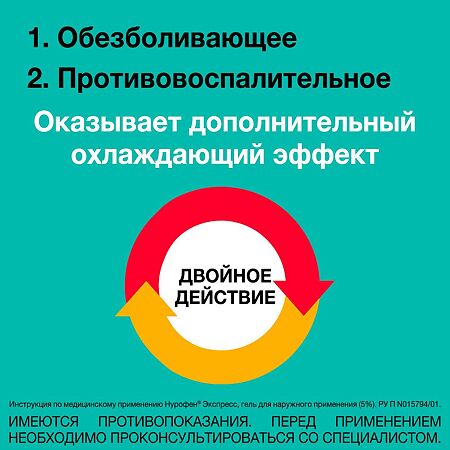 1. Обезболивающее

2. Противовоспалительное

Оказывает дополнительный охлаждающий эффект

ДВОЙНОЕ ДЕЙСТВИЕ

Инструкция по медицинскому применению Нурофен® Экспресс, гель для наружного применения (5%). РУ П N015794/01.

ИМЕЮТСЯ ПРОТИВОПОКАЗАНИЯ. ПЕРЕД ПРИМЕНЕНИЕМ НЕОБХОДИМО ПРОКОНСУЛЬТИРОВАТЬСЯ СО СПЕЦИАЛИСТОМ.